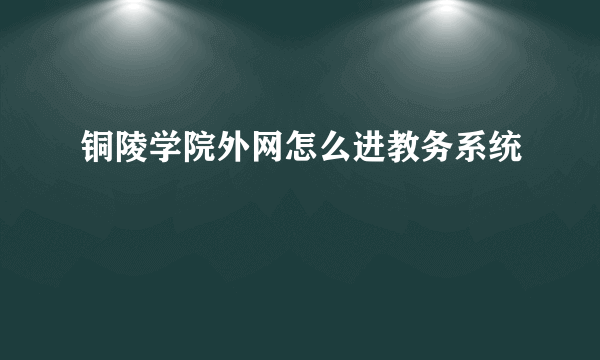 铜陵学院外网怎么进教务系统